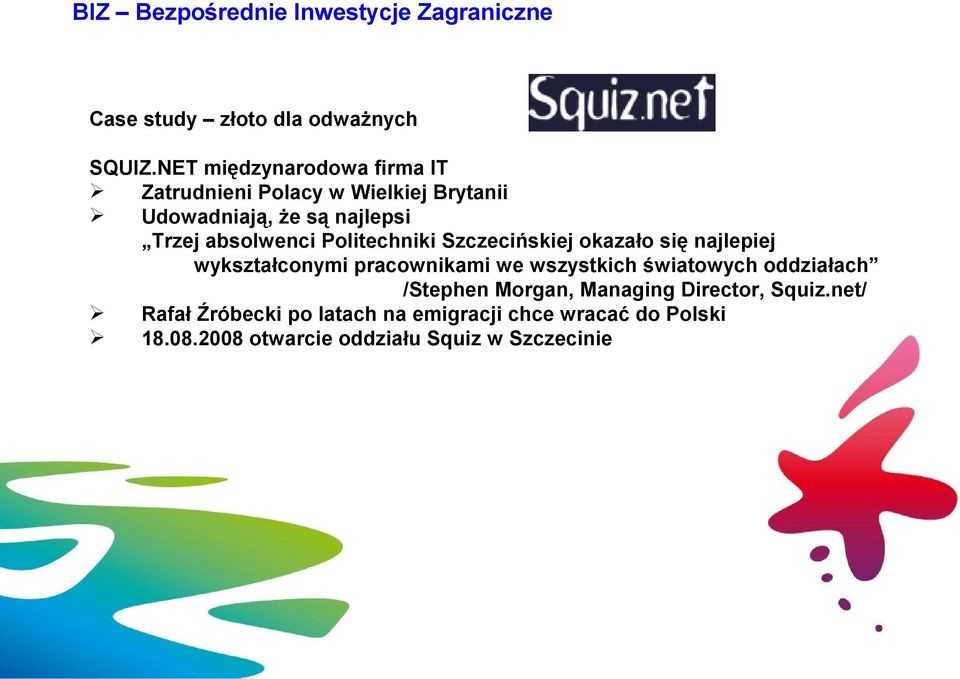 BIZ – Bezpośrednie Inwestycje Zagraniczne

Case study – złoto dla odważnych

Squiz.net

SQUIZ.NET międzynarodowa firma IT
➢ Zatrudnieni Polacy w Wielkiej Brytanii
➢ Udowadniają, że są najlepsi
„Trzej absolwenci Politechniki Szczecińskiej okazało się najlepiej wykształconymi pracownikami we wszystkich światowych oddziałach”
/Stephen Morgan, Managing Director, Squiz.net/
➢ Rafał Źróbecki po latach na emigracji chce wracać do Polski
➢ 18.08.2008 otwarcie oddziału Squiz w Szczecinie